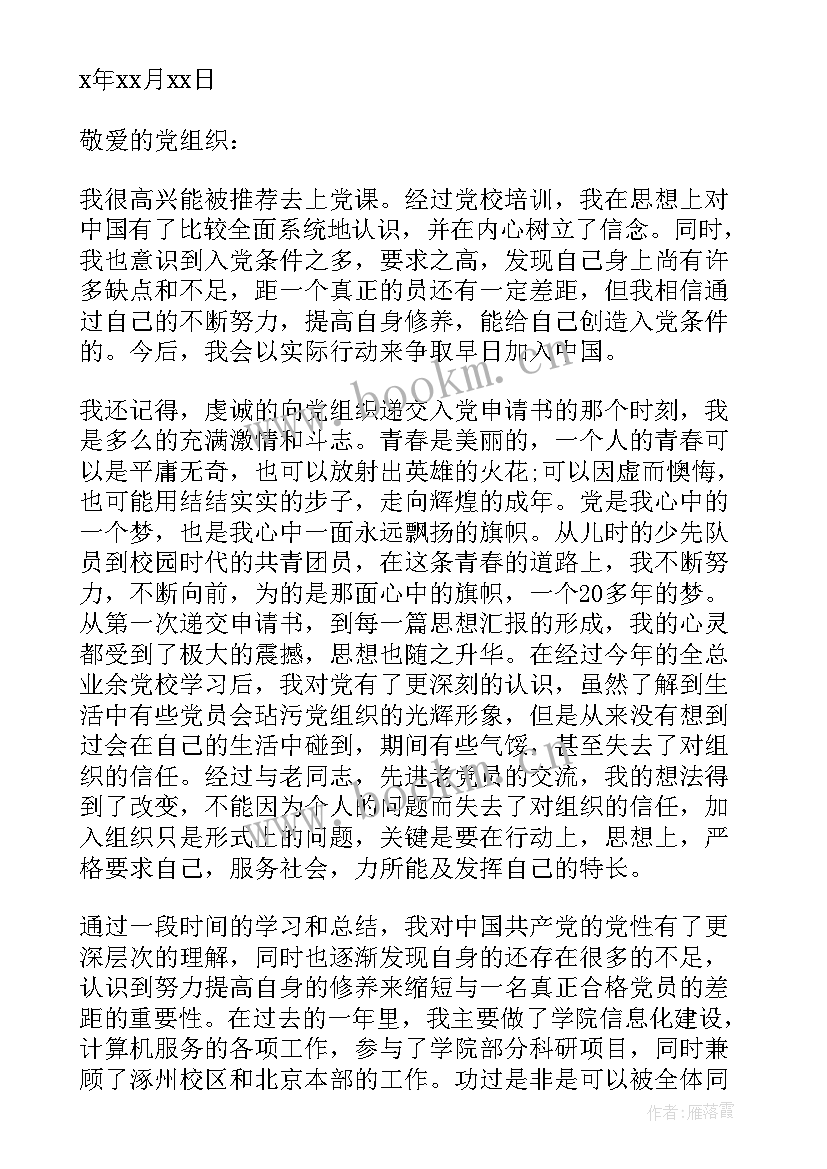 x年xx月xx日

敬爱的党组织：

我很高兴能被推荐去上党课。经过党校培训，我在思想上对中国有了比较全面系统地认识，并在内心树立了信念。同时，我也意识到入党条件之多，要求之高，发现自己身上尚有许多缺点和不足，距一个真正的员还有一定差距，但我相信通过自己的不断努力，提高自身修养，能给自己创造入党条件的。今后，我会以实际行动来争取早日加入中国。

我还记得，虔诚的向党组织递交入党申请书的那个时刻，我是多么的充满激情和斗志。青春是美丽的，一个人的青春可以是平庸无奇，也可以放射出英雄的火花;可以因虚而懊悔，也可能用结结实实的步子，走向辉煌的成年。党是我心中的一个梦，也是我心中一面永远飘扬的旗帜。从儿时的少先队员到校园时代的共青团员，在这条青春的道路上，我不断努力，不断向前，为的是那面心中的旗帜，一个20多年的梦。从第一次递交申请书，到每一篇思想汇报的形成，我的心灵都受到了极大的震撼，思想也随之升华。在经过今年的全总业余党校学习后，我对党有了更深刻的认识，虽然了解到生活中有些党员会玷污党组织的光辉形象，但是从来没有想到过会在自己的生活中碰到，期间有些气馁，甚至失去了对组织的信任。经过与老同志，先进老党员的交流，我的想法得到了改变，不能因为个人的问题而失去了对组织的信任，加入组织只是形式上的问题，关键是要在行动上，思想上，严格要求自己，服务社会，力所能及发挥自己的特长。

通过一段时间的学习和总结，我对中国共产党的党性有了更深层次的理解，同时也逐渐发现自身的还存在很多的不足，认识到努力提高自身的修养来缩短与一名真正合格党员的差距的重要性。在过去的一年里，我主要做了学院信息化建设，计算机服务的各项工作，参与了学院部分科研项目，同时兼顾了涿州校区和北京本部的工作。功过是非是可以被全体同

www.bookm.cn

作者：雁落霞